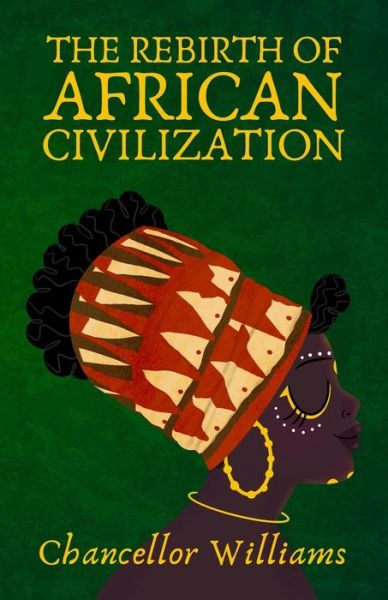 THE REBIRTH OF
AFRICAN
CIVILIZATION

Chancellor Williams